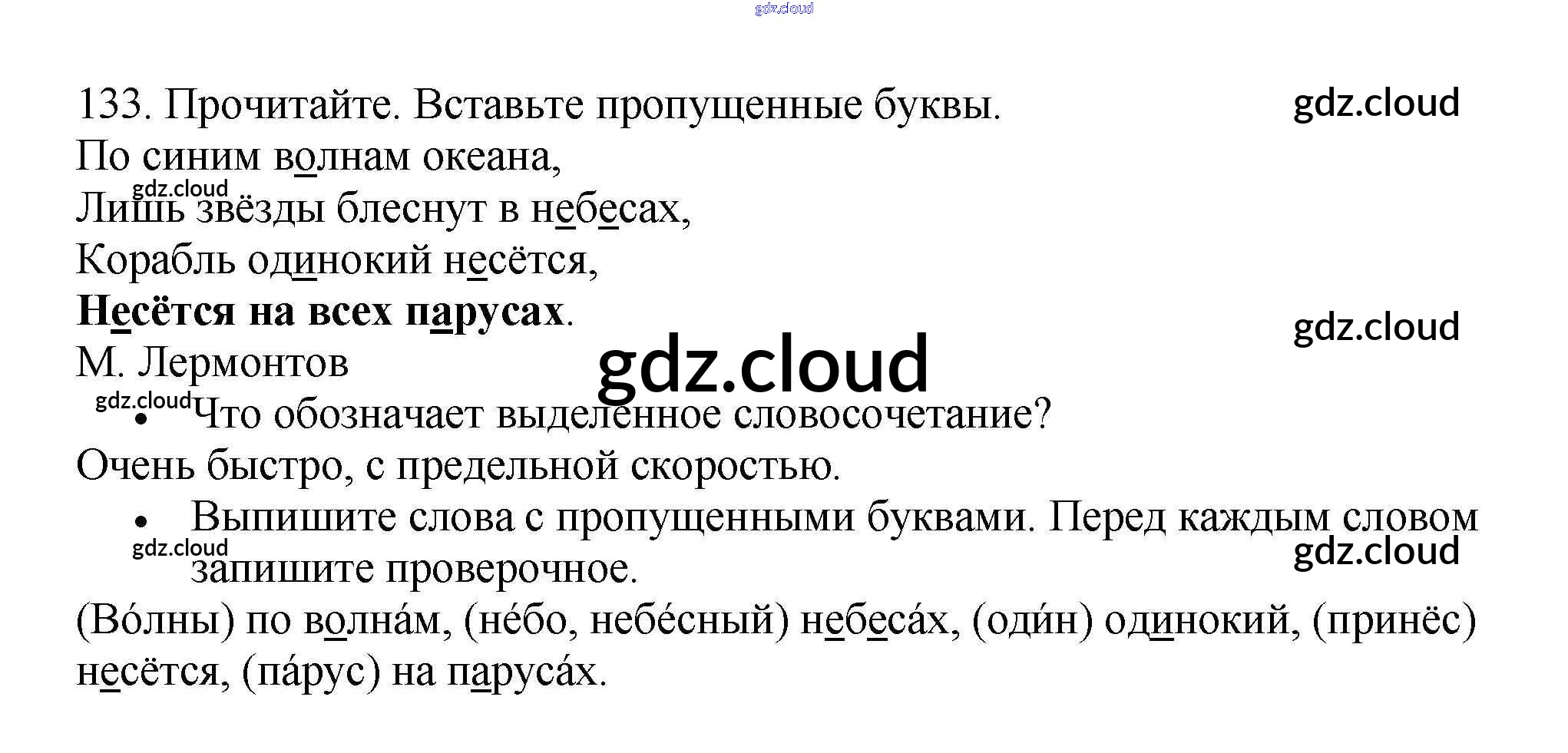 133. Прочитайте. Вставьте пропущенные буквы.

По синим волнам океана,
Лишь звёзды блеснут в небесах,
Корабль одинокий несётся,
Несётся на всех парусах.
М. Лермонтов

• Что обозначает выделенное словосочетание?

Очень быстро, с предельной скоростью.

• Выпишите слова с пропущенными буквами. Перед каждым словом запишите проверочное.

(Во́лны) по волна́м, (не́бо, небе́сный) небеса́х, (оди́н) одинокий, (принёс) несётся, (па́рус) на паруса́х.

gdz.cloud